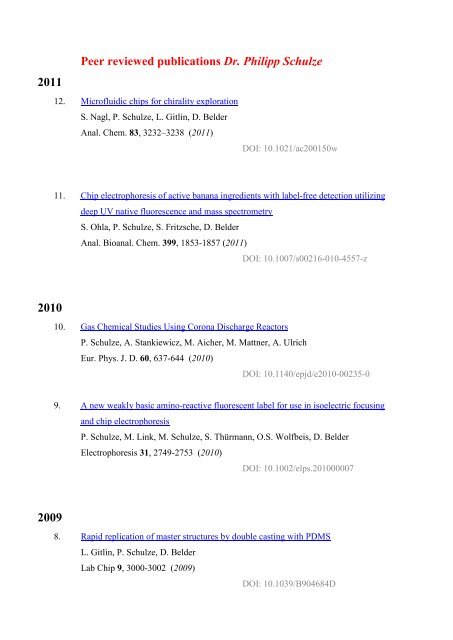 Peer reviewed publications Dr. Philipp Schulze

2011

12. Microfluidic chips for chirality exploration
S. Nagl, P. Schulze, L. Gitlin, D. Belder
Anal. Chem. 83, 3232–3238 (2011)
DOI: 10.1021/ac200150w

11. Chip electrophoresis of active banana ingredients with label-free detection utilizing deep UV native fluorescence and mass spectrometry
S. Ohla, P. Schulze, S. Fritzsche, D. Belder
Anal. Bioanal. Chem. 399, 1853-1857 (2011)
DOI: 10.1007/s00216-010-4557-z

2010

10. Gas Chemical Studies Using Corona Discharge Reactors
P. Schulze, A. Stankiewicz, M. Aicher, M. Mattner, A. Ulrich
Eur. Phys. J. D. 60, 637-644 (2010)
DOI: 10.1140/epjd/e2010-00235-0

9. A new weakly basic amino-reactive fluorescent label for use in isoelectric focusing and chip electrophoresis
P. Schulze, M. Link, M. Schulze, S. Thürmann, O.S. Wolfbeis, D. Belder
Electrophoresis 31, 2749-2753 (2010)
DOI: 10.1002/elps.201000007

2009

8. Rapid replication of master structures by double casting with PDMS
L. Gitlin, P. Schulze, D. Belder
Lab Chip 9, 3000-3002 (2009)
DOI: 10.1039/B904684D